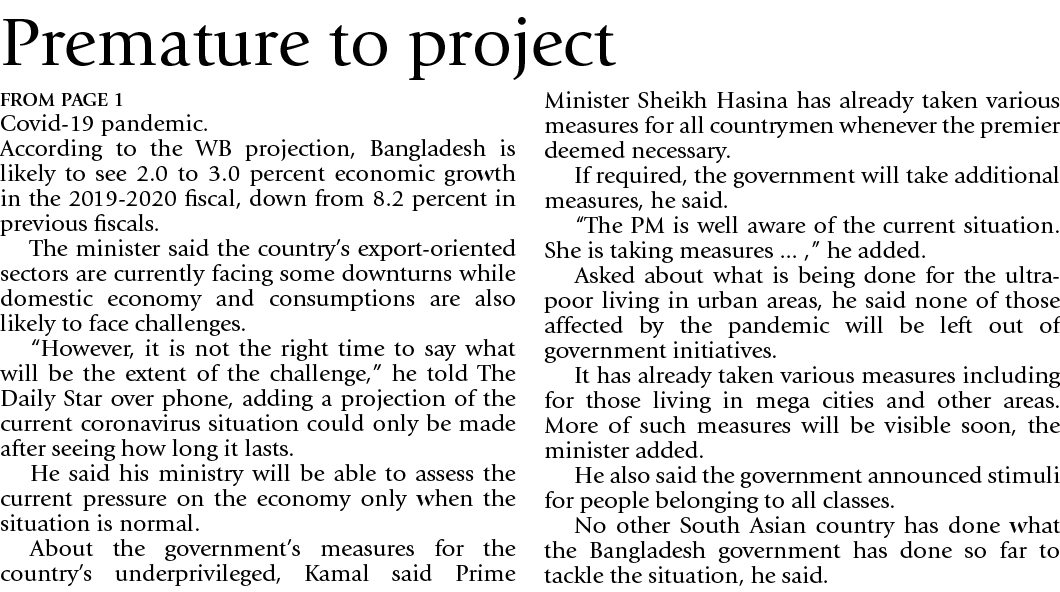 Premature to project

FROM PAGE 1
Covid-19 pandemic.
According to the WB projection, Bangladesh is likely to see 2.0 to 3.0 percent economic growth in the 2019-2020 fiscal, down from 8.2 percent in previous fiscals.

The minister said the country's export-oriented sectors are currently facing some downturns while domestic economy and consumptions are also likely to face challenges.

"However, it is not the right time to say what will be the extent of the challenge," he told The Daily Star over phone, adding a projection of the current coronavirus situation could only be made after seeing how long it lasts.

He said his ministry will be able to assess the current pressure on the economy only when the situation is normal.

About the government's measures for the country's underprivileged, Kamal said Prime Minister Sheikh Hasina has already taken various measures for all countrymen whenever the premier deemed necessary.

If required, the government will take additional measures, he said.

"The PM is well aware of the current situation. She is taking measures ... ," he added.

Asked about what is being done for the ultra-poor living in urban areas, he said none of those affected by the pandemic will be left out of government initiatives.

It has already taken various measures including for those living in mega cities and other areas. More of such measures will be visible soon, the minister added.

He also said the government announced stimuli for people belonging to all classes.

No other South Asian country has done what the Bangladesh government has done so far to tackle the situation, he said.